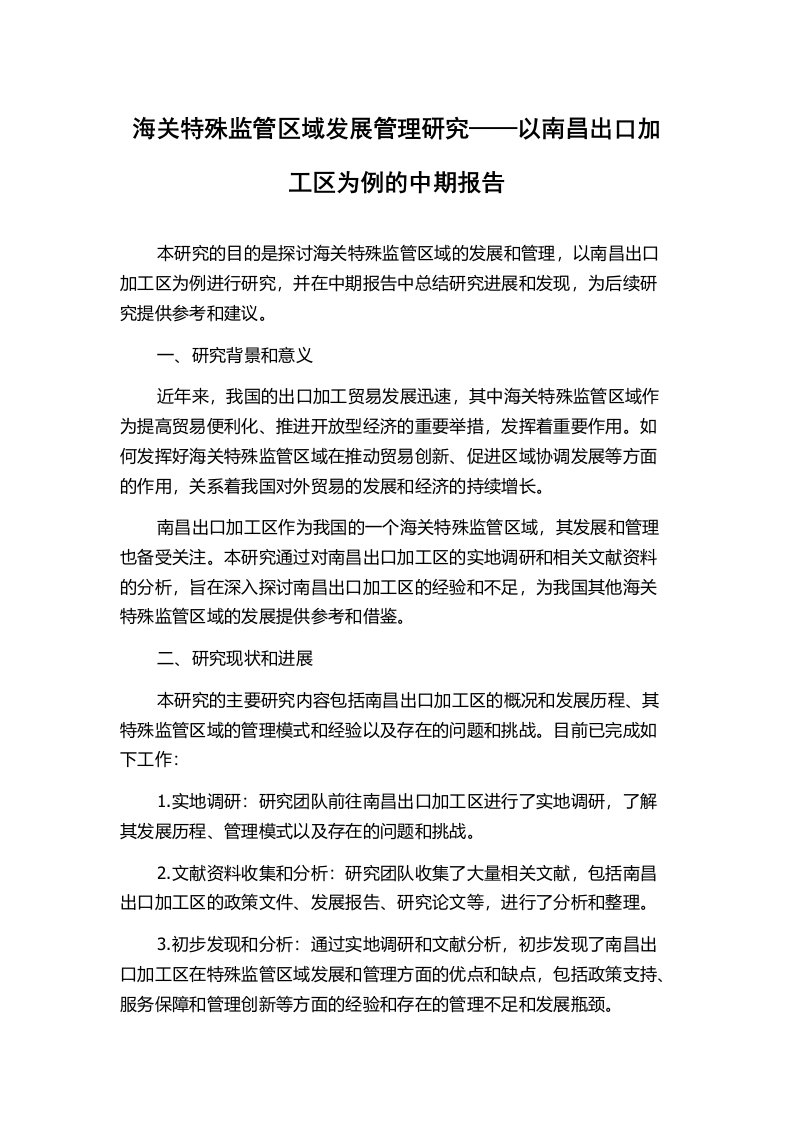 海关特殊监管区域发展管理研究——以南昌出口加工区为例的中期报告

本研究的目的是探讨海关特殊监管区域的发展和管理，以南昌出口加工区为例进行研究，并在中期报告中总结研究进展和发现，为后续研究提供参考和建议。

一、研究背景和意义

近年来，我国的出口加工贸易发展迅速，其中海关特殊监管区域作为提高贸易便利化、推进开放型经济的重要举措，发挥着重要作用。如何发挥好海关特殊监管区域在推动贸易创新、促进区域协调发展等方面的作用，关系着我国对外贸易的发展和经济的持续增长。

南昌出口加工区作为我国的一个海关特殊监管区域，其发展和管理也备受关注。本研究通过对南昌出口加工区的实地调研和相关文献资料的分析，旨在深入探讨南昌出口加工区的经验和不足，为我国其他海关特殊监管区域的发展提供参考和借鉴。

二、研究现状和进展

本研究的主要研究内容包括南昌出口加工区的概况和发展历程、其特殊监管区域的管理模式和经验以及存在的问题和挑战。目前已完成如下工作：

1.实地调研：研究团队前往南昌出口加工区进行了实地调研，了解其发展历程、管理模式以及存在的问题和挑战。

2.文献资料收集和分析：研究团队收集了大量相关文献，包括南昌出口加工区的政策文件、发展报告、研究论文等，进行了分析和整理。

3.初步发现和分析：通过实地调研和文献分析，初步发现了南昌出口加工区在特殊监管区域发展和管理方面的优点和缺点，包括政策支持、服务保障和管理创新等方面的经验和存在的管理不足和发展瓶颈。